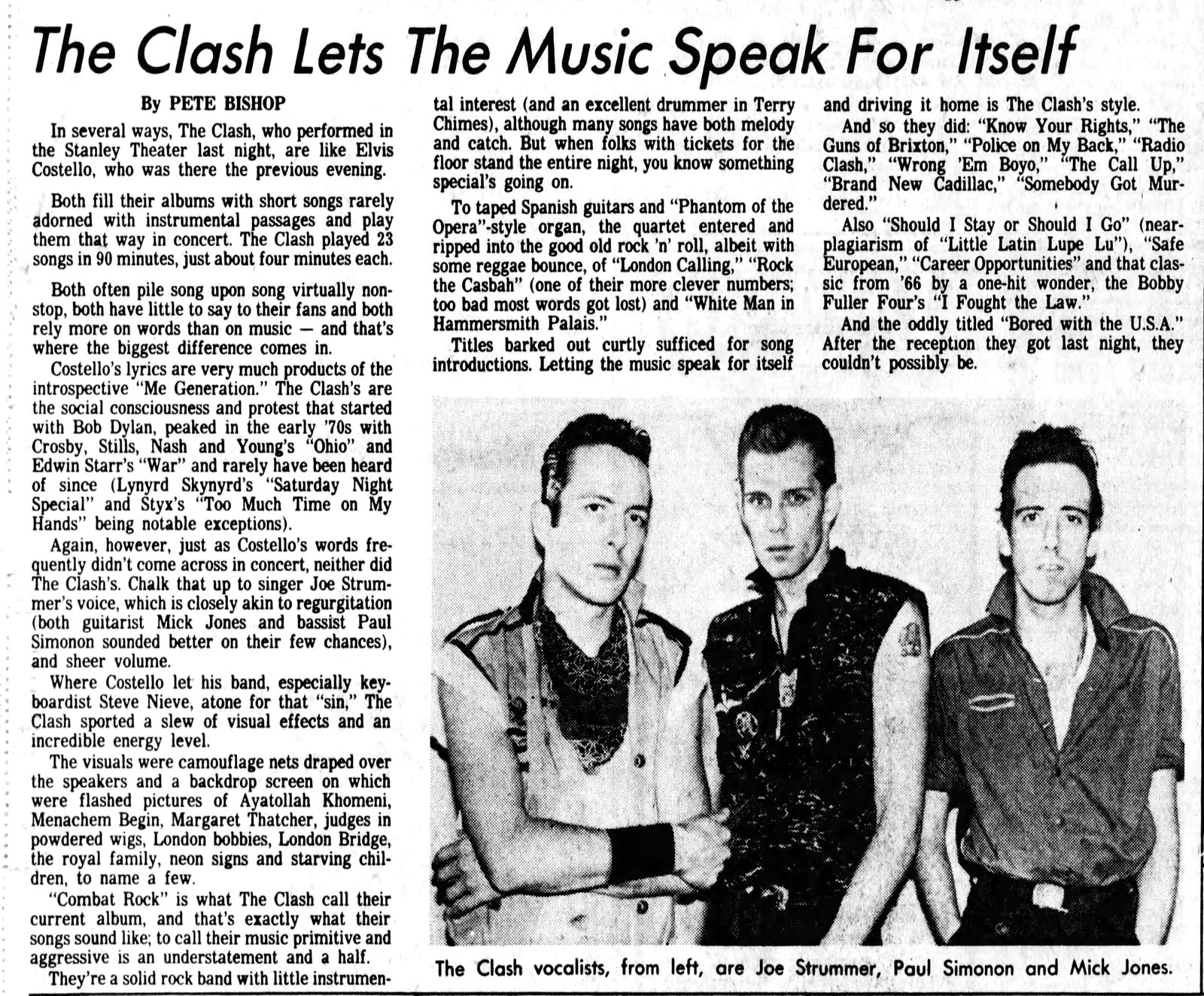 The Clash Lets The Music Speak For Itself

By PETE BISHOP

In several ways, The Clash, who performed in the Stanley Theater last night, are like Elvis Costello, who was there the previous evening.

Both fill their albums with short songs rarely adorned with instrumental passages and play them that way in concert. The Clash played 23 songs in 90 minutes, just about four minutes each.

Both often pile song upon song virtually nonstop, both have little to say to their fans and both rely more on words than on music — and that's where the biggest difference comes in.

Costello's lyrics are very much products of the introspective "Me Generation." The Clash's are the social consciousness and protest that started with Bob Dylan, peaked in the early '70s with Crosby, Stills, Nash and Young's "Ohio" and Edwin Starr's "War" and rarely have been heard of since (Lynyrd Skynyrd's "Saturday Night Special" and Styx's "Too Much Time on My Hands" being notable exceptions).

Again, however, just as Costello's words frequently didn't come across in concert, neither did The Clash's. Chalk that up to singer Joe Strummer's voice, which is closely akin to regurgitation (both guitarist Mick Jones and bassist Paul Simonon sounded better on their few chances), and sheer volume.

Where Costello let his band, especially keyboardist Steve Nieve, atone for that "sin," The Clash sported a slew of visual effects and an incredible energy level.

The visuals were camouflage nets draped over the speakers and a backdrop screen on which were flashed pictures of Ayatollah Khomeni, Menachem Begin, Margaret Thatcher, judges in powdered wigs, London bobbies, London Bridge, the royal family, neon signs and starving children, to name a few.

"Combat Rock" is what The Clash call their current album, and that's exactly what their songs sound like; to call their music primitive and aggressive is an understatement and a half.

They're a solid rock band with little instrumental interest (and an excellent drummer in Terry Chimes), although many songs have both melody and catch. But when folks with tickets for the floor stand the entire night, you know something special's going on.

To taped Spanish guitars and "Phantom of the Opera"-style organ, the quartet entered and ripped into the good old rock 'n' roll, albeit with some reggae bounce, of "London Calling," "Rock the Casbah" (one of their more clever numbers; too bad most words got lost) and "White Man in Hammersmith Palais."

Titles barked out curtly sufficed for song introductions. Letting the music speak for itself and driving it home is The Clash's style.

And so they did: "Know Your Rights," "The Guns of Brixton," "Police on My Back," "Radio Clash," "Wrong 'Em Boyo," "The Call Up," "Brand New Cadillac," "Somebody Got Murdered."

Also "Should I Stay or Should I Go" (near-plagiarism of "Little Latin Lupe Lu"), "Safe European," "Career Opportunities" and that classic from '66 by a one-hit wonder, the Bobby Fuller Four's "I Fought the Law."

And the oddly titled "Bored with the U.S.A." After the reception they got last night, they couldn't possibly be.

The Clash vocalists, from left, are Joe Strummer, Paul Simonon and Mick Jones.